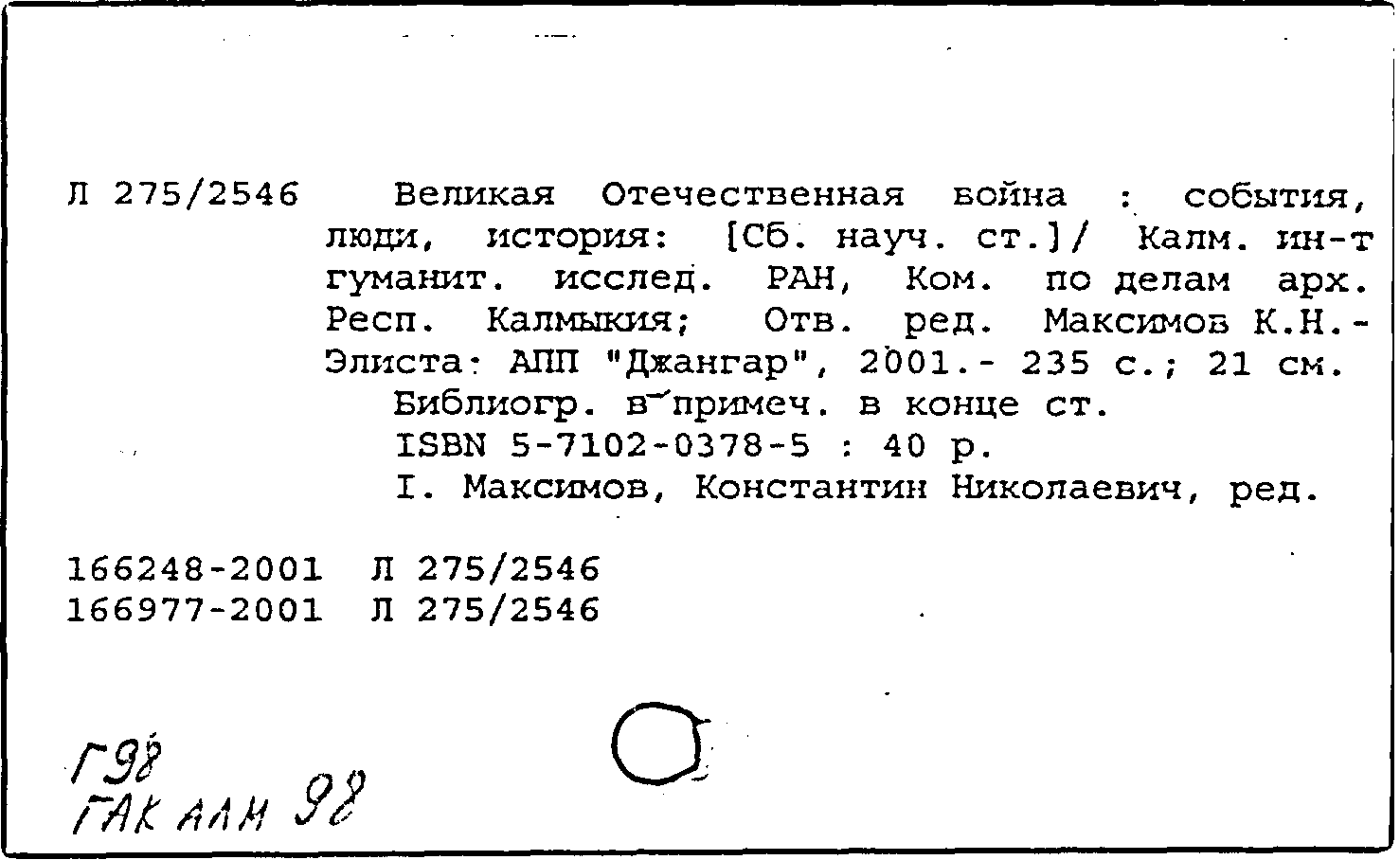 Л 275/2546 Великая Отечественная война : события, люди, история: [Сб. науч. ст.]/ Калм. ин-т гуманит. исслед. РАН, Ком. по делам арх. Респ. Калмыкия; Отв. ред. Максимов К.Н.- Элиста: АПП "Джангар", 2001.- 235 с.; 21 см.
Библиогр. в примеч. в конце ст.
ISBN 5-7102-0378-5 : 40 р.
I. Максимов, Константин Николаевич, ред.

166248-2001 Л 275/2546
166977-2001 Л 275/2546

Г98
ГАК АЛН 98